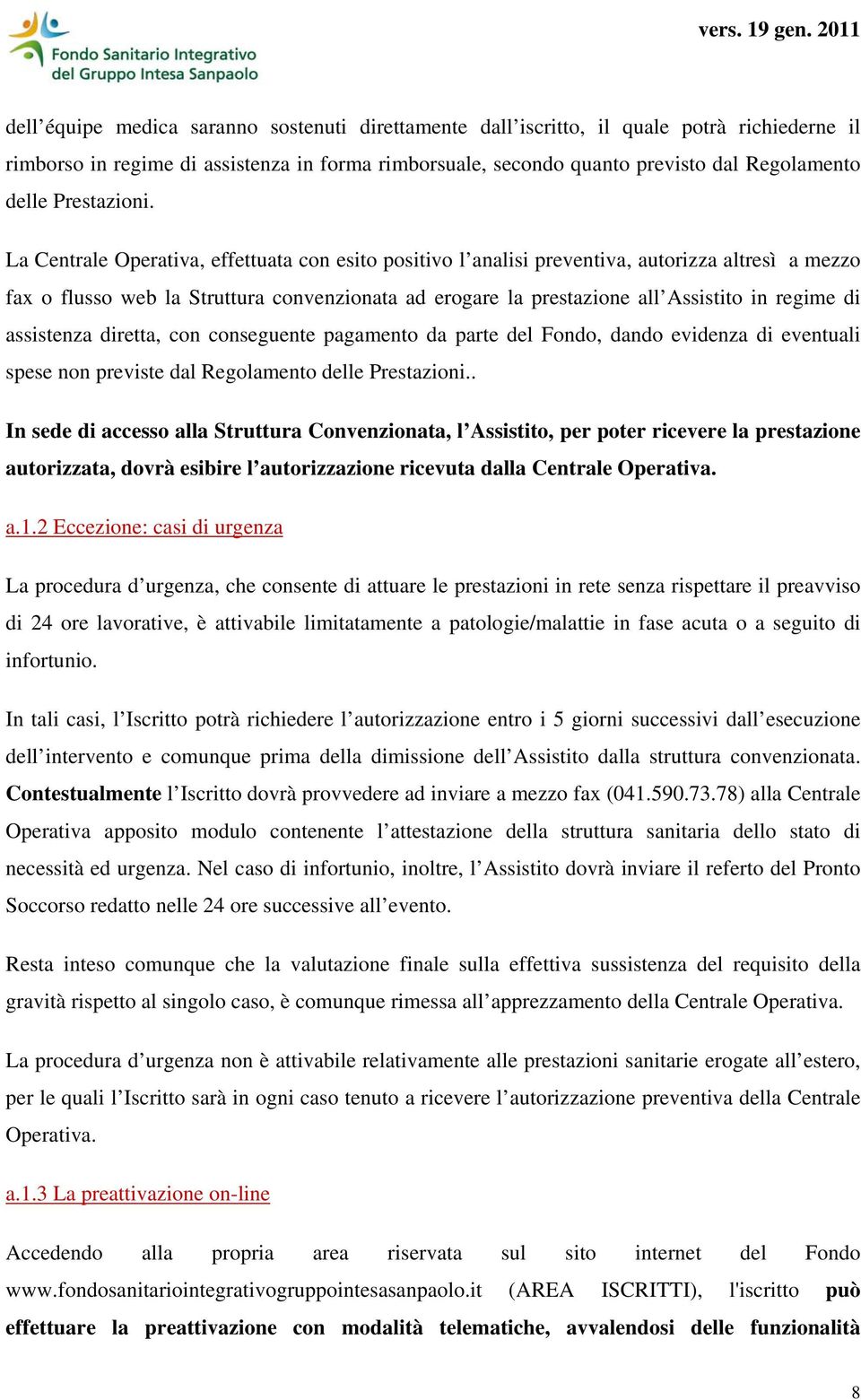 Fondo Sanitario Integrativo del Gruppo Intesa Sanpaolo

vers. 19 gen. 2011

dell'équipe medica saranno sostenuti direttamente dall'iscritto, il quale potrà richiederne il rimborso in regime di assistenza in forma rimborsuale, secondo quanto previsto dal Regolamento delle Prestazioni.

La Centrale Operativa, effettuata con esito positivo l'analisi preventiva, autorizza altresì a mezzo fax o flusso web la Struttura convenzionata ad erogare la prestazione all'Assistito in regime di assistenza diretta, con conseguente pagamento da parte del Fondo, dando evidenza di eventuali spese non previste dal Regolamento delle Prestazioni..

In sede di accesso alla Struttura Convenzionata, l'Assistito, per poter ricevere la prestazione autorizzata, dovrà esibire l'autorizzazione ricevuta dalla Centrale Operativa.

a.1.2 Eccezione: casi di urgenza

La procedura d'urgenza, che consente di attuare le prestazioni in rete senza rispettare il preavviso di 24 ore lavorative, è attivabile limitatamente a patologie/malattie in fase acuta o a seguito di infortunio.

In tali casi, l'Iscritto potrà richiedere l'autorizzazione entro i 5 giorni successivi dall'esecuzione dell'intervento e comunque prima della dimissione dell'Assistito dalla struttura convenzionata. Contestualmente l'Iscritto dovrà provvedere ad inviare a mezzo fax (041.590.73.78) alla Centrale Operativa apposito modulo contenente l'attestazione della struttura sanitaria dello stato di necessità ed urgenza. Nel caso di infortunio, inoltre, l'Assistito dovrà inviare il referto del Pronto Soccorso redatto nelle 24 ore successive all'evento.

Resta inteso comunque che la valutazione finale sulla effettiva sussistenza del requisito della gravità rispetto al singolo caso, è comunque rimessa all'apprezzamento della Centrale Operativa.

La procedura d'urgenza non è attivabile relativamente alle prestazioni sanitarie erogate all'estero, per le quali l'Iscritto sarà in ogni caso tenuto a ricevere l'autorizzazione preventiva della Centrale Operativa.

a.1.3 La preattivazione on-line

Accedendo alla propria area riservata sul sito internet del Fondo www.fondosanitariointegrativogruppointesasanpaolo.it (AREA ISCRITTI), l'iscritto può effettuare la preattivazione con modalità telematiche, avvalendosi delle funzionalità

8